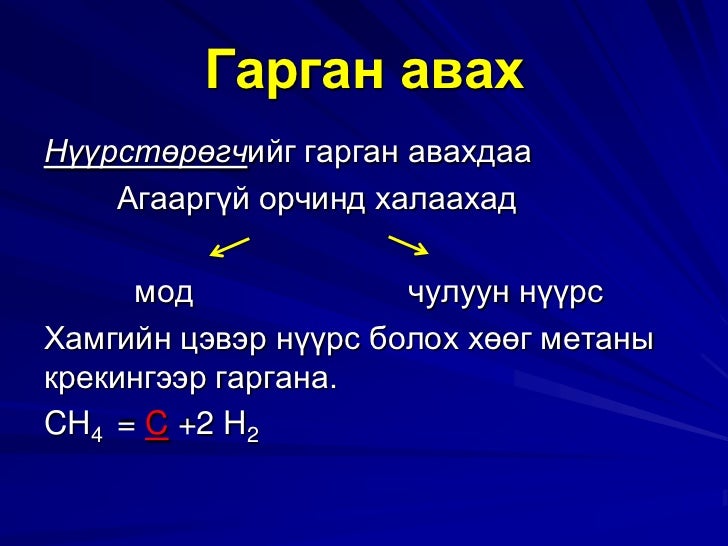 Гарган авах

Нүүрстөрөгчийг гарган авахдаа

Агааргүй орчинд халаахад

мод

чулуун нүүрс

Хамгийн цэвэр нүүрс болох хөөг метаны крекингээр гаргана.

$CH_4 = C + 2H_2$